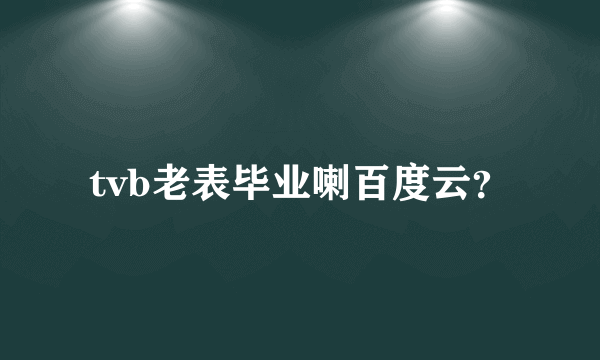 tvb老表毕业喇百度云?